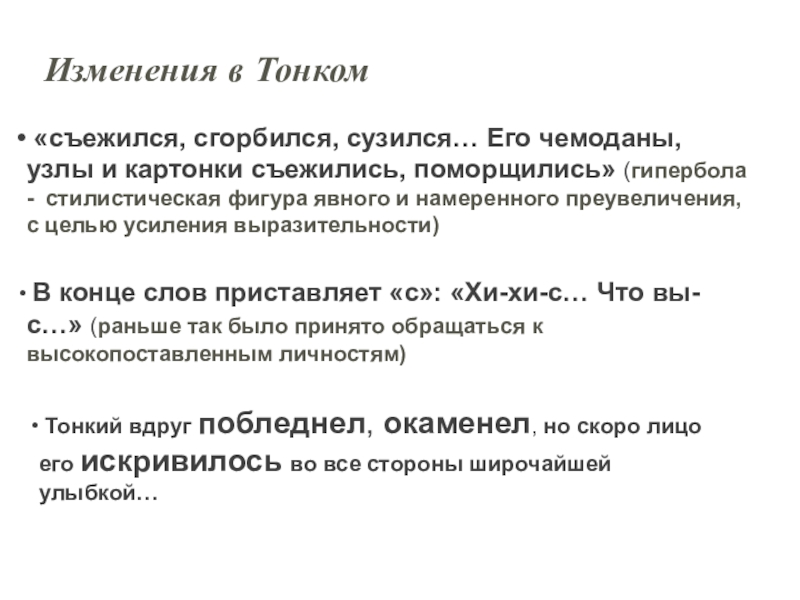 Изменения в Тонком

• «съежился, сгорбился, сузился… Его чемоданы, узлы и картонки съежились, поморщились» (гипербола - стилистическая фигура явного и намеренного преувеличения, с целью усиления выразительности)

• В конце слов приставляет «с»: «Хи-хи-с… Что вы-с…» (раньше так было принято обращаться к высокопоставленным личностям)

• Тонкий вдруг побледнел, окаменел, но скоро лицо его искривилось во все стороны широчайшей улыбкой…